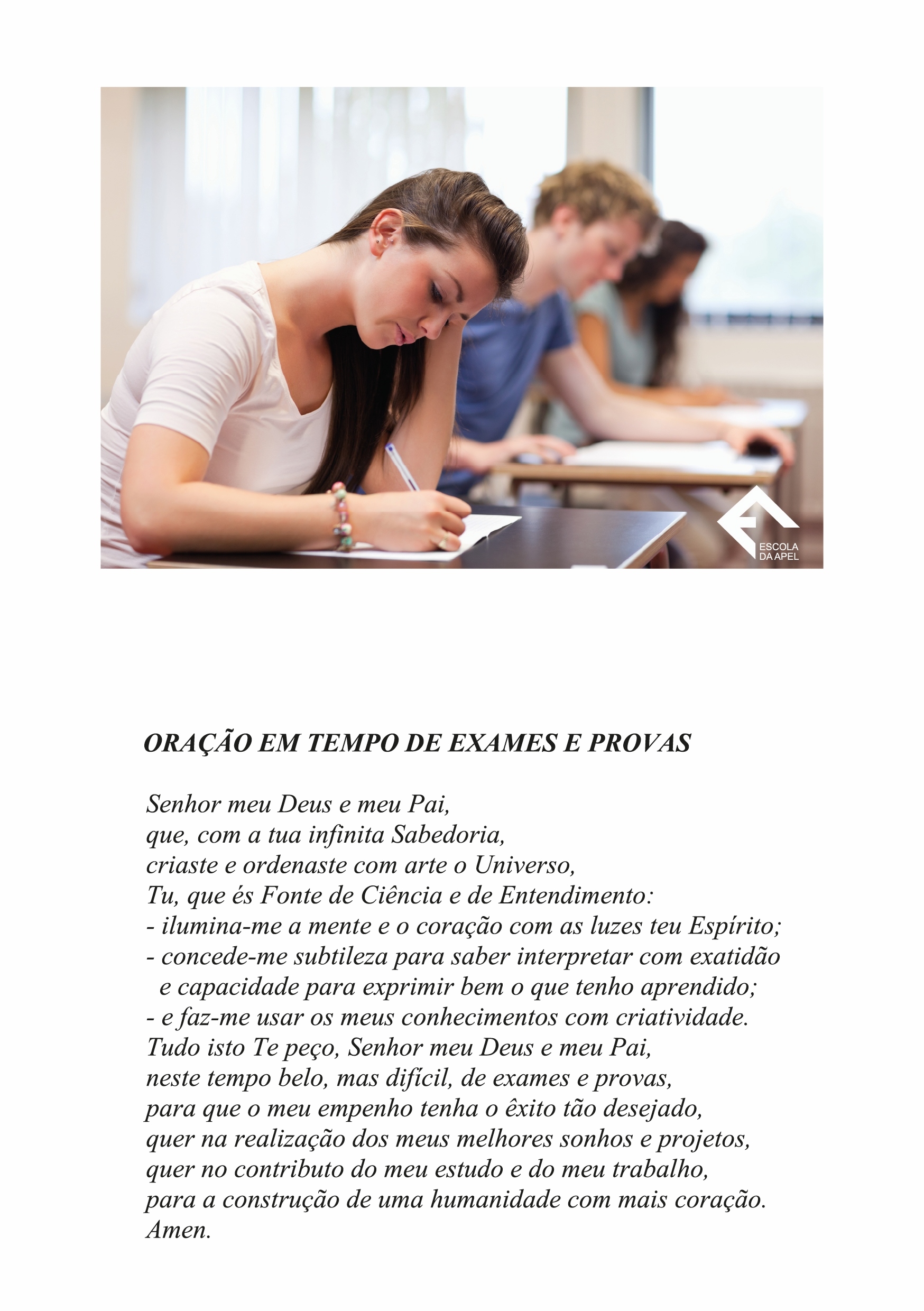 ESCOLA
DA APEL

ORAÇÃO EM TEMPO DE EXAMES E PROVAS

Senhor meu Deus e meu Pai,
que, com a tua infinita Sabedoria,
criaste e ordenaste com arte o Universo,
Tu, que és Fonte de Ciência e de Entendimento:
- ilumina-me a mente e o coração com as luzes teu Espírito;
- concede-me subtileza para saber interpretar com exatidão
e capacidade para exprimir bem o que tenho aprendido;
- e faz-me usar os meus conhecimentos com criatividade.
Tudo isto Te peço, Senhor meu Deus e meu Pai,
neste tempo belo, mas difícil, de exames e provas,
para que o meu empenho tenha o êxito tão desejado,
quer na realização dos meus melhores sonhos e projetos,
quer no contributo do meu estudo e do meu trabalho,
para a construção de uma humanidade com mais coração.
Amen.